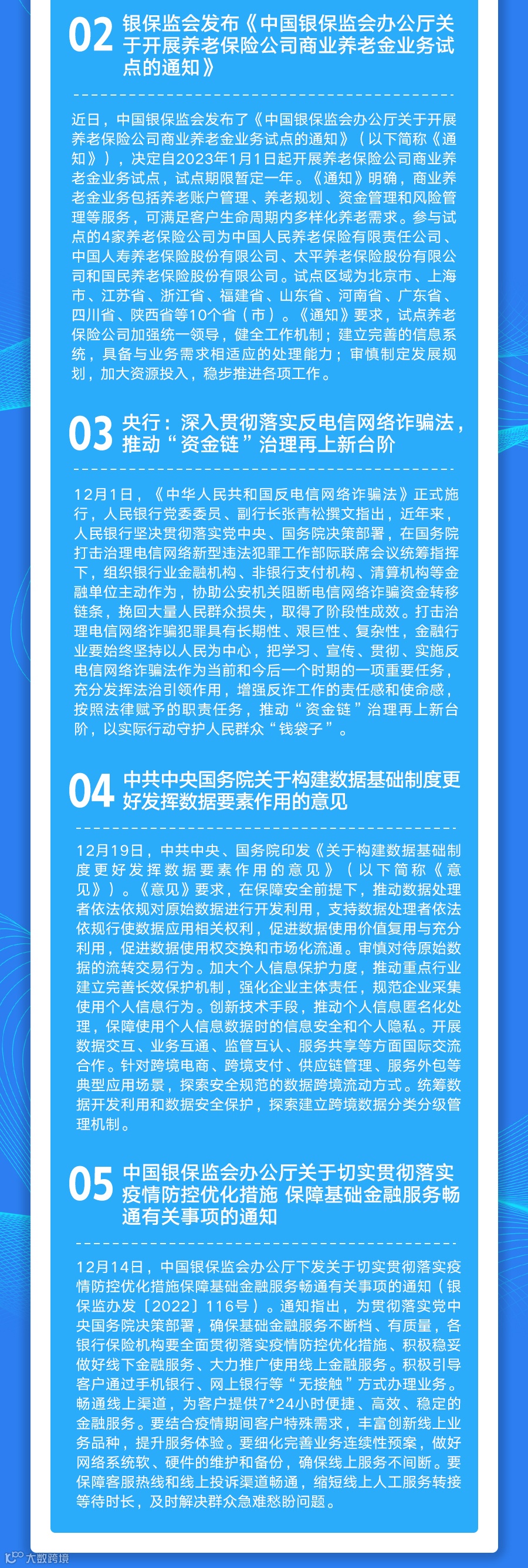 02 银保监会发布《中国银保监会办公厅关于开展养老保险公司商业养老金业务试点的通知》

近日，中国银保监会发布了《中国银保监会办公厅关于开展养老保险公司商业养老金业务试点的通知》（以下简称《通知》），决定自2023年1月1日起开展养老保险公司商业养老金业务试点，试点期限暂定一年。《通知》明确，商业养老金业务包括养老账户管理、养老规划、资金管理和风险管理等服务，可满足客户生命周期内多样化养老需求。参与试点的4家养老保险公司为中国人民养老保险有限责任公司、中国人寿养老保险股份有限公司、太平养老保险股份有限公司和国民养老保险股份有限公司。试点区域为北京市、上海市、江苏省、浙江省、福建省、山东省、河南省、广东省、四川省、陕西省等10个省（市）。《通知》要求，试点养老保险公司加强统一领导，健全工作机制；建立完善的信息系统，具备与业务需求相适应的处理能力；审慎制定发展规划，加大资源投入，稳步推进各项工作。

03 央行：深入贯彻落实反电信网络诈骗法，推动“资金链”治理再上新台阶

12月1日，《中华人民共和国反电信网络诈骗法》正式施行，人民银行党委委员、副行长张青松撰文指出，近年来，人民银行坚决贯彻落实党中央、国务院决策部署，在国务院打击治理电信网络新型违法犯罪工作部际联席会议统筹指挥下，组织银行业金融机构、非银行支付机构、清算机构等金融单位主动作为，协助公安机关阻断电信网络诈骗资金转移链条，挽回大量人民群众损失，取得了阶段性成效。打击治理电信网络诈骗犯罪具有长期性、艰巨性、复杂性，金融行业要始终坚持以人民为中心，把学习、宣传、贯彻、实施反电信网络诈骗法作为当前和今后一个时期的一项重要任务，充分发挥法治引领作用，增强反诈工作的责任感和使命感，按照法律赋予的职责任务，推动“资金链”治理再上新台阶，以实际行动守护人民群众“钱袋子”。

04 中共中央国务院关于构建数据基础制度更好发挥数据要素作用的意见

12月19日，中共中央、国务院印发《关于构建数据基础制度更好发挥数据要素作用的意见》（以下简称《意见》）。《意见》要求，在保障安全前提下，推动数据处理者依法依规对原始数据进行开发利用，支持数据处理者依法依规行使数据应用相关权利，促进数据使用价值复用与充分利用，促进数据使用权交换和市场化流通。审慎对待原始数据的流转交易行为。加大个人信息保护力度，推动重点行业建立完善长效保护机制，强化企业主体责任，规范企业采集使用个人信息行为。创新技术手段，推动个人信息匿名化处理，保障使用个人信息数据时的信息安全和个人隐私。开展数据交互、业务互通、监管互认、服务共享等方面国际交流合作。针对跨境电商、跨境支付、供应链管理、服务外包等典型应用场景，探索安全规范的数据跨境流动方式。统筹数据开发利用和数据安全保护，探索建立跨境数据分类分级管理机制。

05 中国银保监会办公厅关于切实贯彻落实疫情防控优化措施 保障基础金融服务畅通有关事项的通知

12月14日，中国银保监会办公厅下发关于切实贯彻落实疫情防控优化措施保障基础金融服务畅通有关事项的通知（银保监办发〔2022〕116号）。通知指出，为贯彻落实党中央国务院决策部署，确保基础金融服务不断档、有质量，各银行保险机构要全面贯彻落实疫情防控优化措施、积极稳妥做好线下金融服务、大力推广使用线上金融服务。积极引导客户通过手机银行、网上银行等“无接触”方式办理业务。畅通线上渠道，为客户提供7*24小时便捷、高效、稳定的金融服务。要结合疫情期间客户特殊需求，丰富创新线上业务品种，提升服务体验。要细化完善业务连续性预案，做好网络系统软、硬件的维护和备份，确保线上服务不间断。要保障客服热线和线上投诉渠道畅通，缩短线上人工服务转接等待时长，及时解决群众急难愁盼问题。

大数跨境